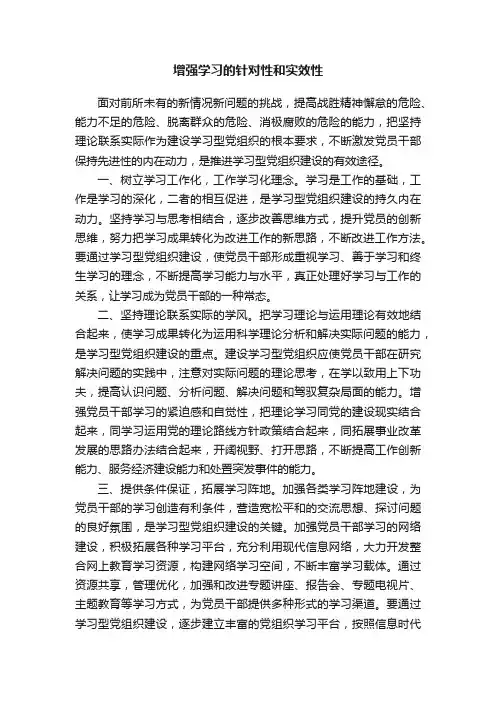 增强学习的针对性和实效性

面对前所未有的新情况新问题的挑战，提高战胜精神懈怠的危险、能力不足的危险、脱离群众的危险、消极腐败的危险的能力，把坚持理论联系实际作为建设学习型党组织的根本要求，不断激发党员干部保持先进性的内在动力，是推进学习型党组织建设的有效途径。

一、树立学习工作化，工作学习化理念。学习是工作的基础，工作是学习的深化，二者的相互促进，是学习型党组织建设的持久内在动力。坚持学习与思考相结合，逐步改善思维方式，提升党员的创新思维，努力把学习成果转化为改进工作的新思路，不断改进工作方法。要通过学习型党组织建设，使党员干部形成重视学习、善于学习和终生学习的理念，不断提高学习能力与水平，真正处理好学习与工作的关系，让学习成为党员干部的一种常态。

二、坚持理论联系实际的学风。把学习理论与运用理论有效地结合起来，使学习成果转化为运用科学理论分析和解决实际问题的能力，是学习型党组织建设的重点。建设学习型党组织应使党员干部在研究解决问题的实践中，注意对实际问题的理论思考，在学以致用上下功夫，提高认识问题、分析问题、解决问题和驾驭复杂局面的能力。增强党员干部学习的紧迫感和自觉性，把理论学习同党的建设现实结合起来，同学习运用党的理论路线方针政策结合起来，同拓展事业改革发展的思路办法结合起来，开阔视野、打开思路，不断提高工作创新能力、服务经济建设能力和处置突发事件的能力。

三、提供条件保证，拓展学习阵地。加强各类学习阵地建设，为党员干部的学习创造有利条件，营造宽松平和的交流思想、探讨问题的良好氛围，是学习型党组织建设的关键。加强党员干部学习的网络建设，积极拓展各种学习平台，充分利用现代信息网络，大力开发整合网上教育学习资源，构建网络学习空间，不断丰富学习载体。通过资源共享，管理优化，加强和改进专题讲座、报告会、专题电视片、主题教育等学习方式，为党员干部提供多种形式的学习渠道。要通过学习型党组织建设，逐步建立丰富的党组织学习平台，按照信息时代